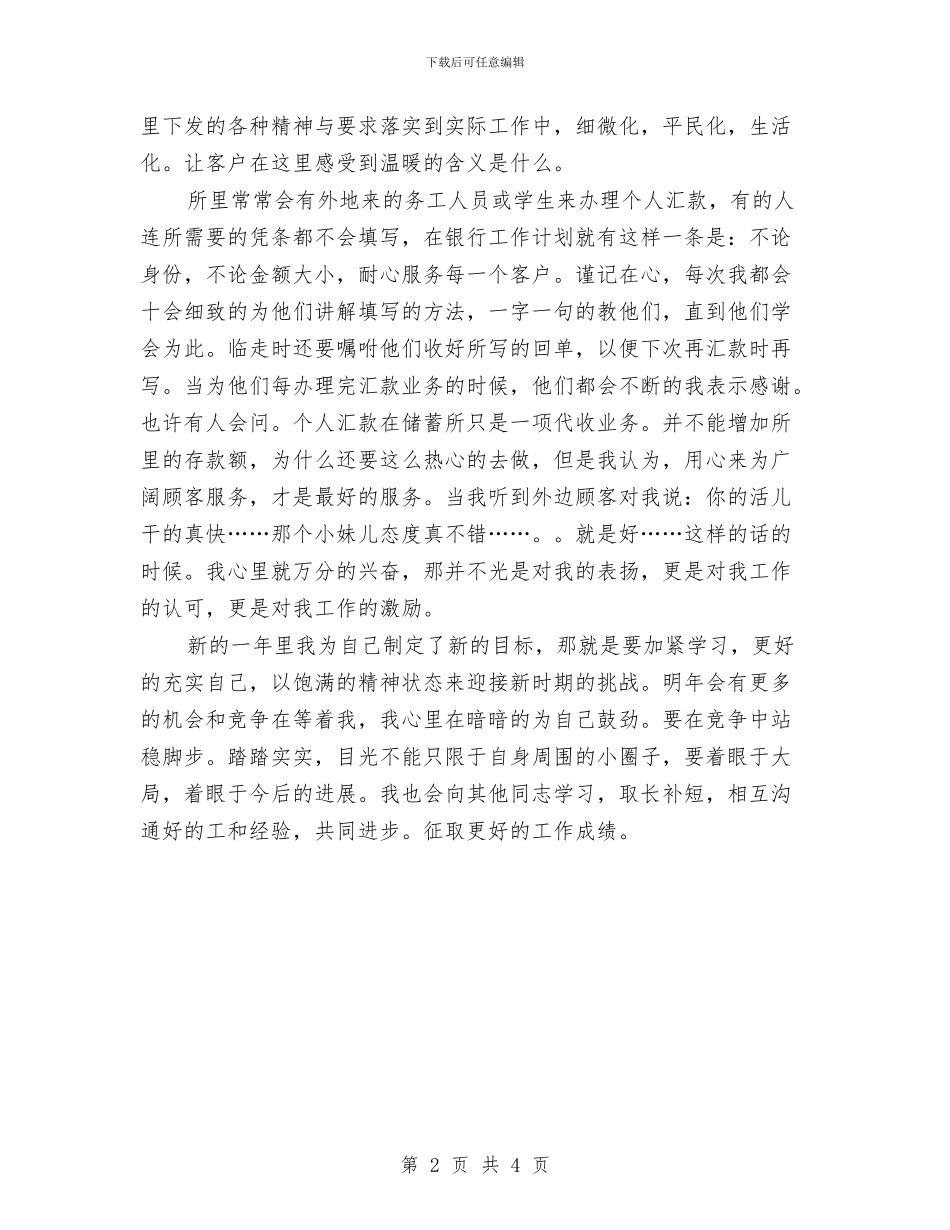 下载后可任意编辑

里下发的各种精神与要求落实到实际工作中，细微化，平民化，生活化。让客户在这里感受到温暖的含义是什么。

所里常常会有外地来的务工人员或学生来办理个人汇款，有的人连所需要的凭条都不会填写，在银行工作计划就有这样一条是：不论身份，不论金额大小，耐心服务每一个客户。谨记在心，每次我都会十会细致的为他们讲解填写的方法，一字一句的教他们，直到他们学会为此。临走时还要嘱咐他们收好所写的回单，以便下次再汇款时再写。当为他们每办理完汇款业务的时候，他们都会不断的我表示感谢。也许有人会问。个人汇款在储蓄所只是一项代收业务。并不能增加所里的存款额，为什么还要这么热心的去做，但是我认为，用心来为广阔顾客服务，才是最好的服务。当我听到外边顾客对我说：你的活儿干的真快……那个小妹儿态度真不错……。。就是好……这样的话的时候。我心里就万分的兴奋，那并不光是对我的表扬，更是对我工作的认可，更是对我工作的激励。

新的一年里我为自己制定了新的目标，那就是要加紧学习，更好的充实自己，以饱满的精神状态来迎接新时期的挑战。明年会有更多的机会和竞争在等着我，我心里在暗暗的为自己鼓劲。要在竞争中站稳脚步。踏踏实实，目光不能只限于自身周围的小圈子，要着眼于大局，着眼于今后的进展。我也会向其他同志学习，取长补短，相互沟通好的工和经验，共同进步。征取更好的工作成绩。

第 2 页 共 4 页